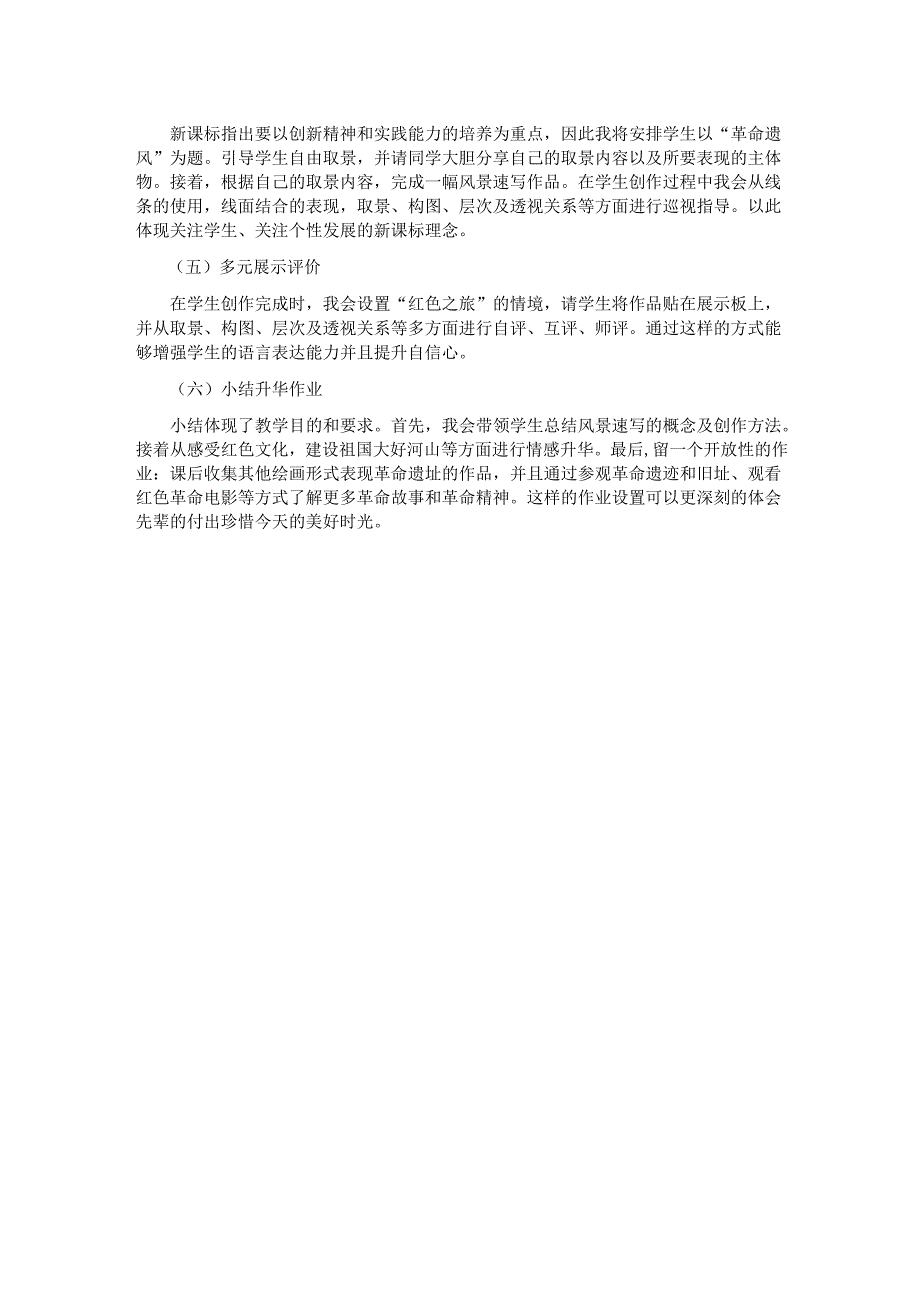 新课标指出要以创新精神和实践能力的培养为重点，因此我将安排学生以“革命遗风”为题。引导学生自由取景，并请同学大胆分享自己的取景内容以及所要表现的主体物。接着，根据自己的取景内容，完成一幅风景速写作品。在学生创作过程中我会从线条的使用，线面结合的表现，取景、构图、层次及透视关系等方面进行巡视指导。以此体现关注学生、关注个性发展的新课标理念。

（五）多元展示评价

在学生创作完成时，我会设置“红色之旅”的情境，请学生将作品贴在展示板上，并从取景、构图、层次及透视关系等多方面进行自评、互评、师评。通过这样的方式能够增强学生的语言表达能力并且提升自信心。

（六）小结升华作业

小结体现了教学目的和要求。首先，我会带领学生总结风景速写的概念及创作方法。接着从感受红色文化，建设祖国大好河山等方面进行情感升华。最后，留一个开放性的作业：课后收集其他绘画形式表现革命遗址的作品，并且通过参观革命遗迹和旧址、观看红色革命电影等方式了解更多革命故事和革命精神。这样的作业设置可以更深刻的体会先辈的付出珍惜今天的美好时光。